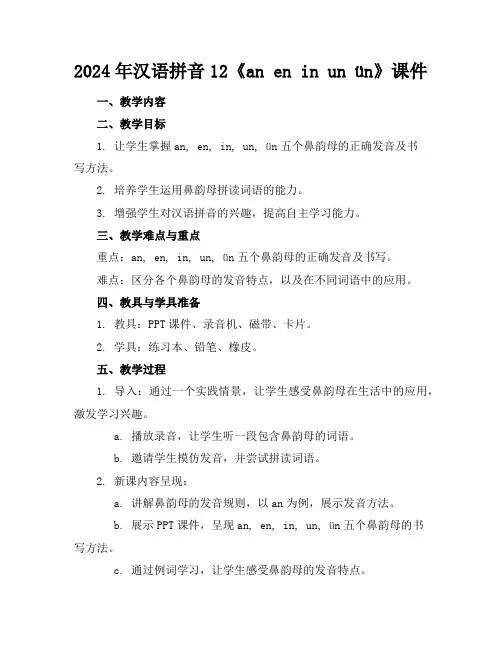 2024年汉语拼音12《an en in un ün》课件

一、教学内容

二、教学目标

1. 让学生掌握an, en, in, un, ün五个鼻韵母的正确发音及书写方法。

2. 培养学生运用鼻韵母拼读词语的能力。

3. 增强学生对汉语拼音的兴趣，提高自主学习能力。

三、教学难点与重点

重点：an, en, in, un, ün五个鼻韵母的正确发音及书写。

难点：区分各个鼻韵母的发音特点，以及在不同词语中的应用。

四、教具与学具准备

1. 教具：PPT课件、录音机、磁带、卡片。

2. 学具：练习本、铅笔、橡皮。

五、教学过程

1. 导入：通过一个实践情景，让学生感受鼻韵母在生活中的应用，激发学习兴趣。

a. 播放录音，让学生听一段包含鼻韵母的词语。

b. 邀请学生模仿发音，并尝试拼读词语。

2. 新课内容呈现：

a. 讲解鼻韵母的发音规则，以an为例，展示发音方法。

b. 展示PPT课件，呈现an, en, in, un, ün五个鼻韵母的书写方法。

c. 通过例词学习，让学生感受鼻韵母的发音特点。